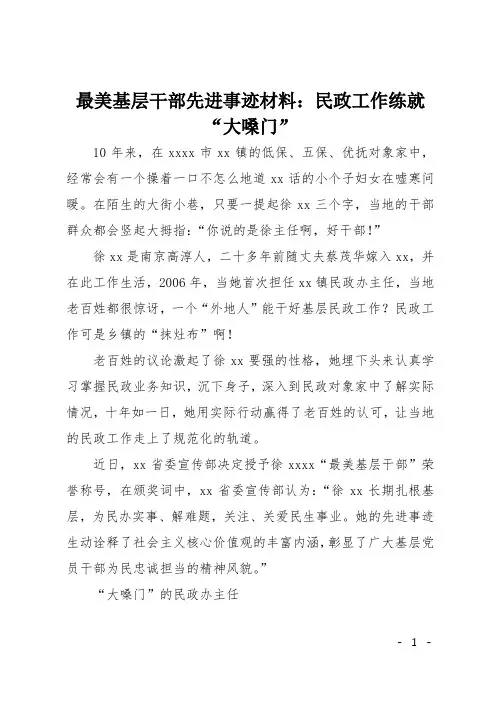 最美基层干部先进事迹材料：民政工作练就“大嗓门”

10 年来，在 xxxx 市 xx 镇的低保、五保、优抚对象家中，经常会有一个操着一口不怎么地道 xx 话的小个子妇女在嘘寒问暖。在陌生的大街小巷，只要一提起徐 xx 三个字，当地的干部群众都会竖起大拇指：“你说的是徐主任啊，好干部！”

徐 xx 是南京高淳人，二十多年前随丈夫蔡茂华嫁入 xx，并在此工作生活，2006 年，当她首次担任 xx 镇民政办主任，当地老百姓都很惊讶，一个“外地人”能干好基层民政工作？民政工作可是乡镇的“抹灶布”啊！

老百姓的议论激起了徐 xx 要强的性格，她埋下头来认真学习掌握民政业务知识，沉下身子，深入到民政对象家中了解实际情况，十年如一日，她用实际行动赢得了老百姓的认可，让当地的民政工作走上了规范化的轨道。

近日，xx 省委宣传部决定授予徐 xxxx“最美基层干部”荣誉称号，在颁奖词中，xx 省委宣传部认为：“徐 xx 长期扎根基层，为民办实事、解难题，关注、关爱民生事业。她的先进事迹生动诠释了社会主义核心价值观的丰富内涵，彰显了广大基层党员干部为民忠诚担当的精神风貌。”

“大嗓门”的民政办主任

- 1 -